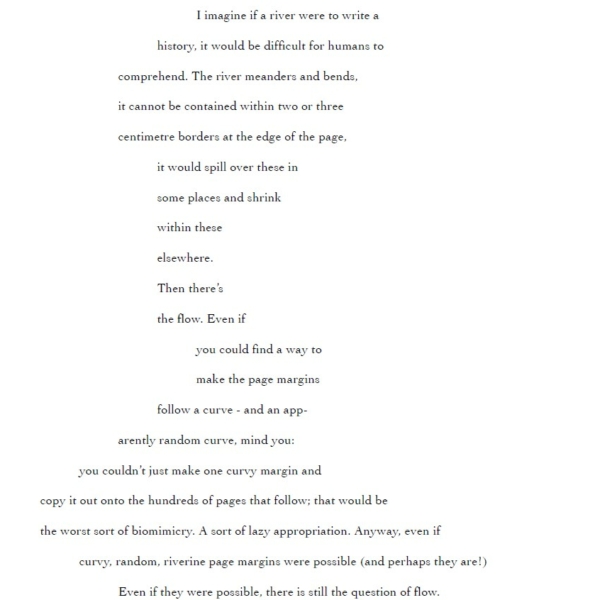 I imagine if a river were to write a

history, it would be difficult for humans to

comprehend. The river meanders and bends,

it cannot be contained within two or three

centimetre borders at the edge of the page,

it would spill over these in

some places and shrink

within these

elsewhere.

Then there's

the flow. Even if

you could find a way to

make the page margins

follow a curve - and an app-

arently random curve, mind you:

you couldn't just make one curvy margin and

copy it out onto the hundreds of pages that follow; that would be

the worst sort of biomimicry. A sort of lazy appropriation. Anyway, even if

curvy, random, riverine page margins were possible (and perhaps they are!)

Even if they were possible, there is still the question of flow.